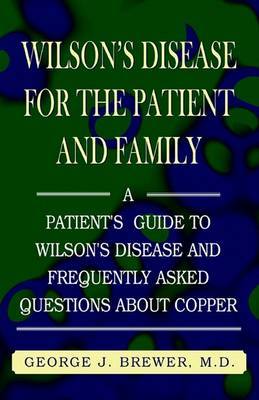 WILSON'S DISEASE FOR THE PATIENT AND FAMILY

A

PATIENT'S GUIDE TO WILSON'S DISEASE AND FREQUENTLY ASKED QUESTIONS ABOUT COPPER

GEORGE J. BREWER, M.D.